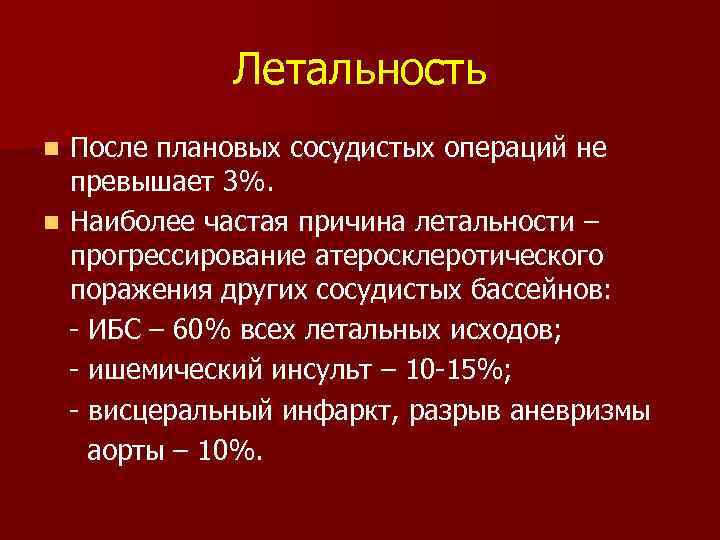 Летальность

После плановых сосудистых операций не превышает 3%.

Наиболее частая причина летальности – прогрессирование атеросклеротического поражения других сосудистых бассейнов:

- ИБС – 60% всех летальных исходов;

- ишемический инсульт – 10-15%;

- висцеральный инфаркт, разрыв аневризмы аорты – 10%.